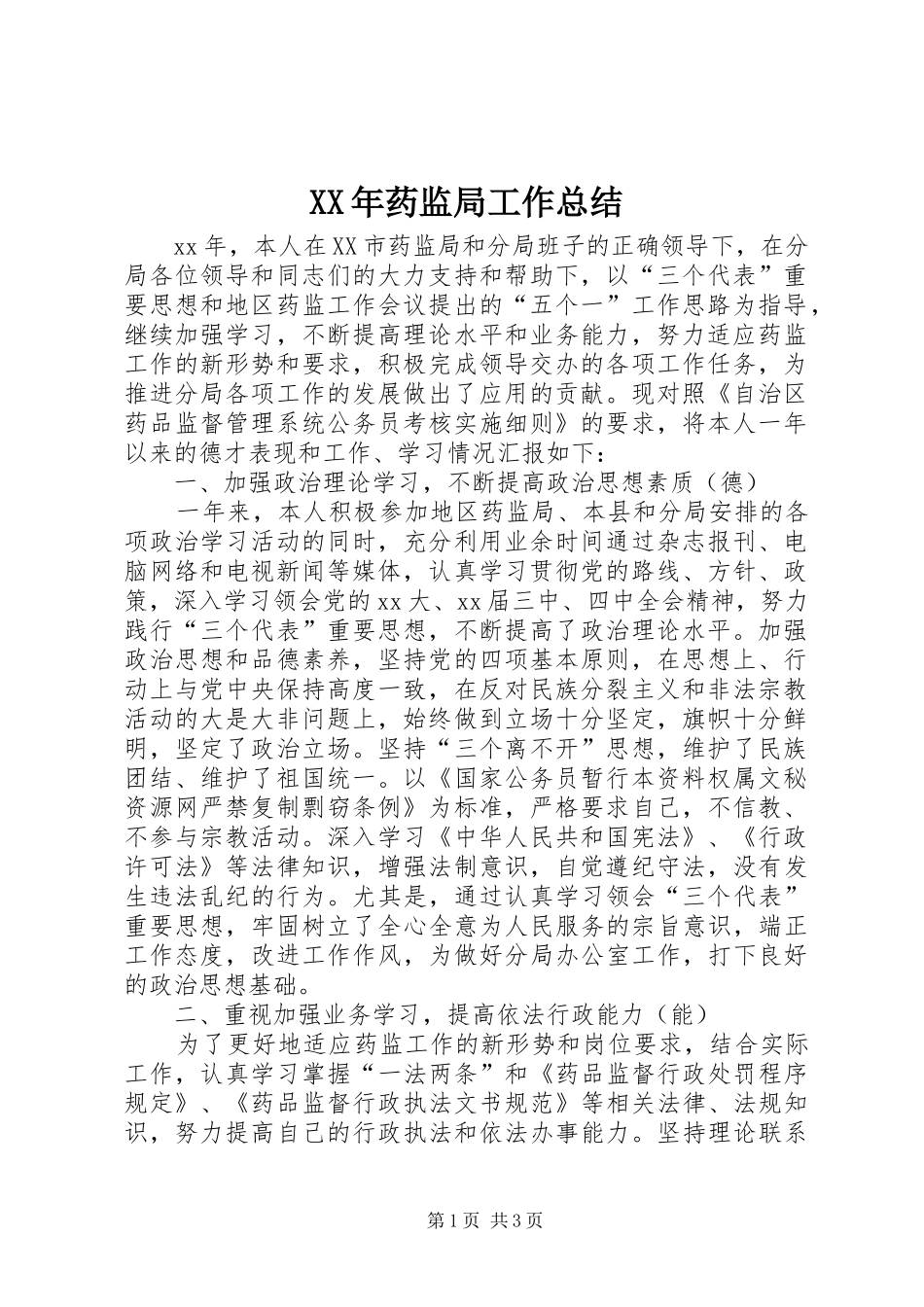 XX年药监局工作总结

xx年，本人在XX市药监局和分局班子的正确领导下，在分局各位领导和同志们的大力支持和帮助下，以“三个代表”重要思想和地区药监工作会议提出的“五个一”工作思路为指导，继续加强学习，不断提高理论水平和业务能力，努力适应药监工作的新形势和要求，积极完成领导交办的各项工作任务，为推进分局各项工作的发展做出了应用的贡献。现对照《自治区药品监督管理系统公务员考核实施细则》的要求，将本人一年以来的德才表现和工作、学习情况汇报如下：

一、加强政治理论学习，不断提高政治思想素质（德）

一年来，本人积极参加地区药监局、本县和分局安排的各项政治学习活动的同时，充分利用业余时间通过杂志报刊、电脑网络和电视新闻等媒体，认真学习贯彻党的路线、方针、政策，深入学习领会党的xx大、xx届三中、四中全会精神，努力践行“三个代表”重要思想，不断提高了政治理论水平。加强政治思想和品德素养，坚持党的四项基本原则，在思想上、行动上与党中央保持高度一致，在反对民族分裂主义和非法宗教活动的大是大非问题上，始终做到立场十分坚定，旗帜十分鲜明，坚定了政治立场。坚持“三个离不开”思想，维护了民族团结、维护了祖国统一。以《国家公务员暂行本资料权属文秘资源网严禁复制剽窃条例》为标准，严格要求自己，不信教、不参与宗教活动。深入学习《中华人民共和国宪法》、《行政许可法》等法律知识，增强法制意识，自觉遵纪守法，没有发生违法乱纪的行为。尤其是，通过认真学习领会“三个代表”重要思想，牢固树立了全心全意为人民服务的宗旨意识，端正工作态度，改进工作作风，为做好分局办公室工作，打下良好的政治思想基础。

二、重视加强业务学习，提高依法行政能力（能）

为了更好地适应药监工作的新形势和岗位要求，结合实际工作，认真学习掌握“一法两条”和《药品监督行政处罚程序规定》、《药品监督行政执法文书规范》等相关法律、法规知识，努力提高自己的行政执法和依法办事能力。坚持理论联系

第1页 共3页